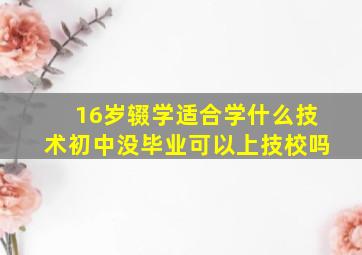 16岁辍学适合学什么技术初中没毕业可以上技校吗